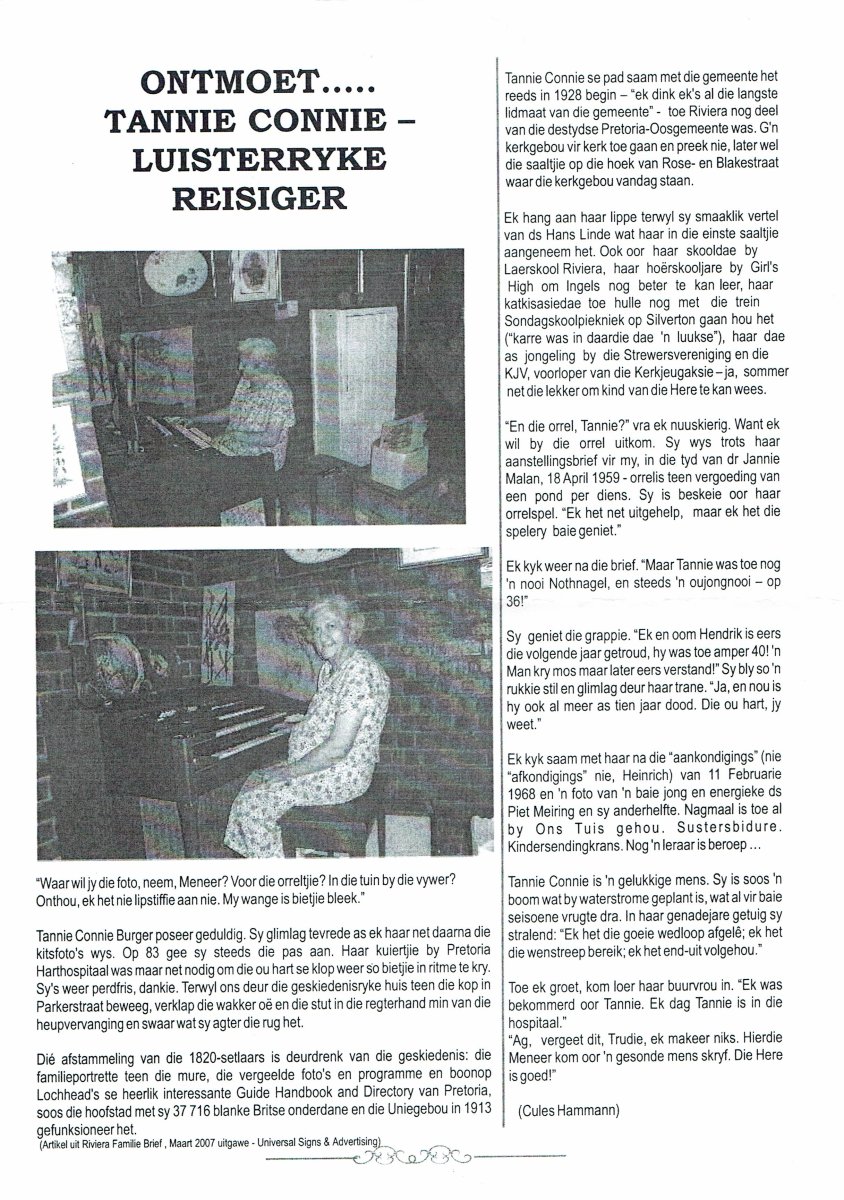 ONTMOET..... TANNIE CONNIE – LUISTERRYKE REISIGER

"Waar wil jy die foto, neem, Meneer? Voor die orreltjie? In die tuin by die vywer? Onthou, ek het nie lipstiffie aan nie. My wange is bietjie bleek."

Tannie Connie Burger poseer geduldig. Sy glimlag tevrede as ek haar net daarna die kitsfoto's wys. Op 83 gee sy steeds die pas aan. Haar kuiertjie by Pretoria Harthospitaal was maar net nodig om die ou hart se klop weer so bietjie in ritme te kry. Sy's weer perdfris, dankie. Terwyl ons deur die geskiedenisryke huis teen die kop in Parkerstraat beweeg, verklap die wakker oë en die stut in die regterhand min van die heupvervanging en swaar wat sy agter die rug het.

Dié afstammeling van die 1820-setlaars is deurdrenk van die geskiedenis: die familieportrette teen die mure, die vergeelde foto's en programme en boonop Lochhead's se heerlik interessante Guide Handbook and Directory van Pretoria, soos die hoofstad met sy 37 716 blanke Britse onderdane en die Uniegebou in 1913 gefunksioneer het.

(Artikel uit Riviera Familie Brief , Maart 2007 uitgawe - Universal Signs & Advertising)

Tannie Connie se pad saam met die gemeente het reeds in 1928 begin – "ek dink ek's al die langste lidmaat van die gemeente" - toe Riviera nog deel van die destydse Pretoria-Oosgemeente was. G'n kerkgebou vir kerk toe gaan en preek nie, later wel die saaltjie op die hoek van Rose- en Blakestraat waar die kerkgebou vandag staan.

Ek hang aan haar lippe terwyl sy smaaklik vertel van ds Hans Linde wat haar in die einste saaltjie aangeneem het. Ook oor haar skooldae by Laerskool Riviera, haar hoërskooljare by Girl's High om Ingels nog beter te kan leer, haar katkisasiedae toe hulle nog met die trein Sondagskoolpiekniek op Silverton gaan hou het ("karre was in daardie dae 'n luukse"), haar dae as jongeling by die Strewersvereniging en die KJV, voorloper van die Kerkjeugaksie – ja, sommer net die lekker om kind van die Here te kan wees.

"En die orrel, Tannie?" vra ek nuuskierig. Want ek wil by die orrel uitkom. Sy wys trots haar aanstellingsbrief vir my, in die tyd van dr Jannie Malan, 18 April 1959 - orrelis teen vergoeding van een pond per diens. Sy is beskeie oor haar orrelspel. "Ek het net uitgehelp, maar ek het die spelery baie geniet."

Ek kyk weer na die brief. "Maar Tannie was toe nog 'n nooi Nothnagel, en steeds 'n oujongnooi – op 36!"

Sy geniet die grappie. "Ek en oom Hendrik is eers die volgende jaar getroud, hy was toe amper 40! 'n Man kry mos maar later eers verstand!" Sy bly so 'n rukkie stil en glimlag deur haar trane. "Ja, en nou is hy ook al meer as tien jaar dood. Die ou hart, jy weet."

Ek kyk saam met haar na die "aankondigings" (nie "afkondigings" nie, Heinrich) van 11 Februarie 1968 en 'n foto van 'n baie jong en energieke ds Piet Meiring en sy anderhelfte. Nagmaal is toe al by Ons Tuis gehou. Sustersbidure. Kindersendingkrans. Nog 'n leraar is beroep ...

Tannie Connie is 'n gelukkige mens. Sy is soos 'n boom wat by waterstrome geplant is, wat al vir baie seisoene vrugte dra. In haar genadejare getuig sy stralend: "Ek het die goeie wedloop afgelê; ek het die wenstreep bereik; ek het end-uit volgehou."

Toe ek groet, kom loer haar buurvrou in. "Ek was bekommerd oor Tannie. Ek dag Tannie is in die hospitaal."
"Ag, vergeet dit, Trudie, ek makeer niks. Hierdie Meneer kom oor 'n gesonde mens skryf. Die Here is goed!"

(Cules Hammann)